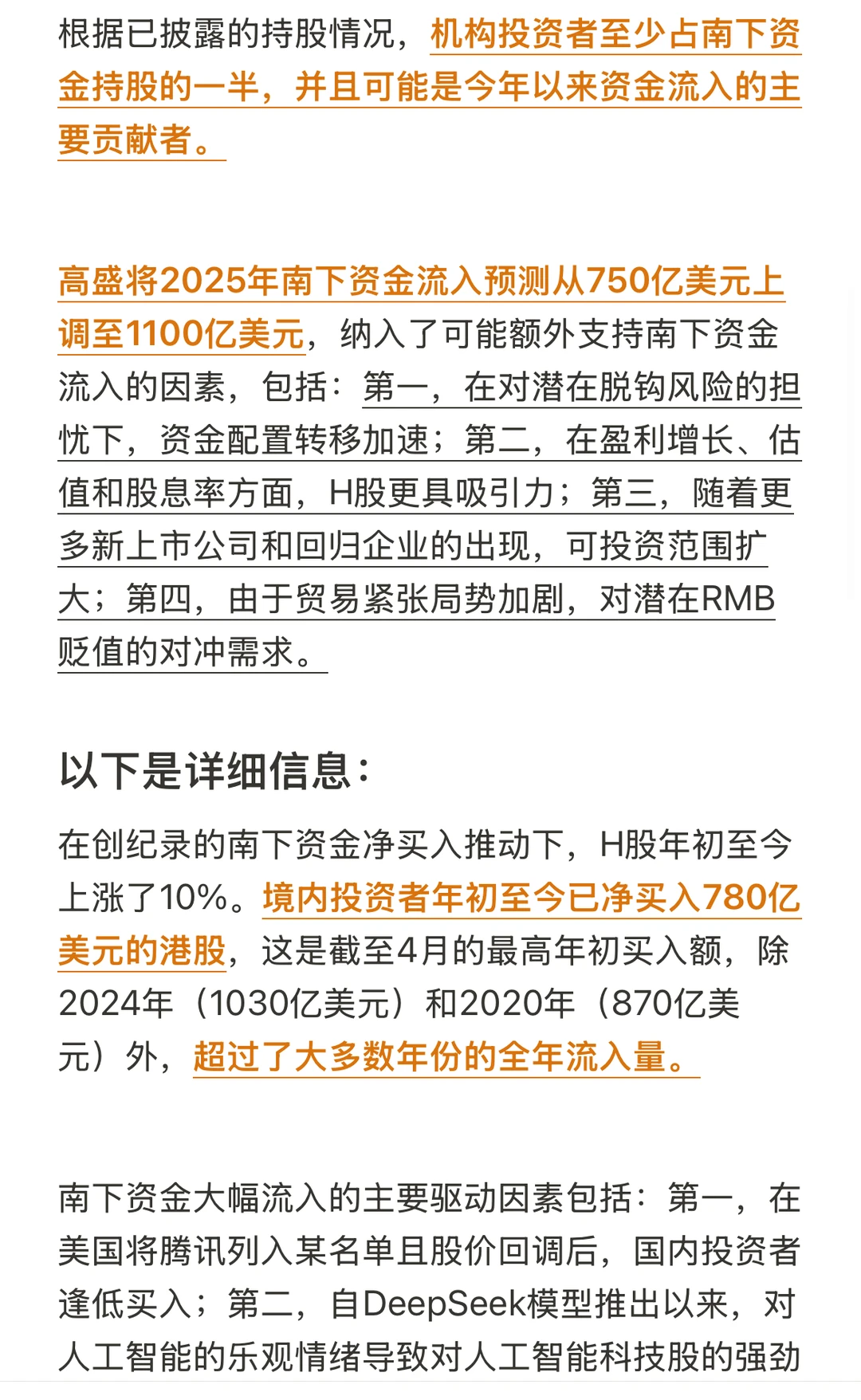 根据已披露的持股情况，机构投资者至少占南下资金持股的一半，并且可能是今年以来资金流入的主要贡献者。

高盛将2025年南下资金流入预测从750亿美元上调至1100亿美元，纳入了可能额外支持南下资金流入的因素，包括：第一，在对潜在脱钩风险的担忧下，资金配置转移加速；第二，在盈利增长、估值和股息率方面，H股更具吸引力；第三，随着更多新上市公司和回归企业的出现，可投资范围扩大；第四，由于贸易紧张局势加剧，对潜在RMB贬值的对冲需求。

以下是详细信息：

在创纪录的南下资金净买入推动下，H股年初至今上涨了10%。境内投资者年初至今已净买入780亿美元的港股，这是截至4月的最高年初买入额，除2024年（1030亿美元）和2020年（870亿美元）外，超过了大多数年份的全年流入量。

南下资金大幅流入的主要驱动因素包括：第一，在美国将腾讯列入某名单且股价回调后，国内投资者逢低买入；第二，自DeepSeek模型推出以来，对人工智能的乐观情绪导致对人工智能科技股的强劲